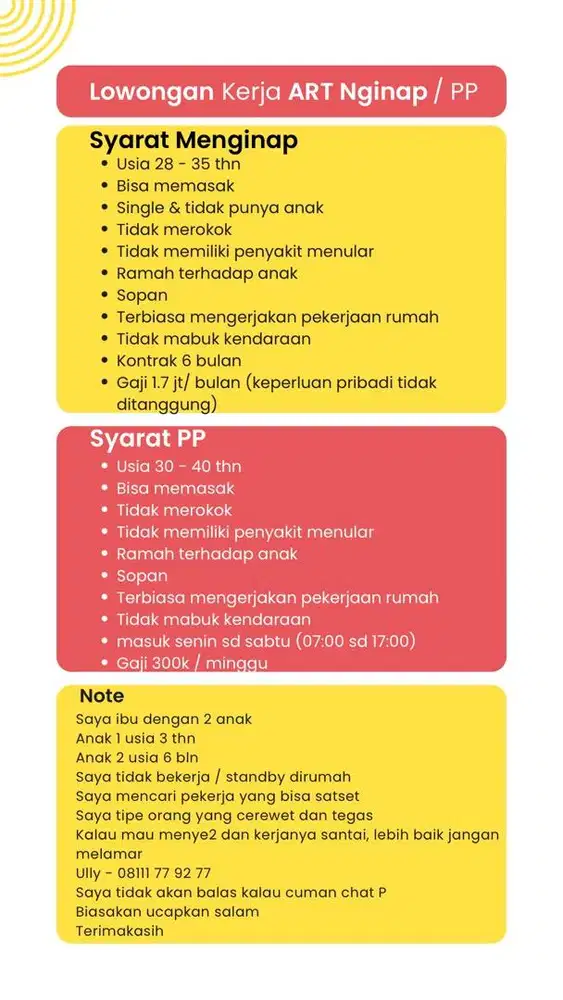 Lowongan Kerja ART Nginap / PP

Syarat Menginap
- Usia 28 - 35 thn
- Bisa memasak
- Single & tidak punya anak
- Tidak merokok
- Tidak memiliki penyakit menular
- Ramah terhadap anak
- Sopan
- Terbiasa mengerjakan pekerjaan rumah
- Tidak mabuk kendaraan
- Kontrak 6 bulan
- Gaji 1.7 jt/ bulan (keperluan pribadi tidak ditanggung)

Syarat PP
- Usia 30 - 40 thn
- Bisa memasak
- Tidak merokok
- Tidak memiliki penyakit menular
- Ramah terhadap anak
- Sopan
- Terbiasa mengerjakan pekerjaan rumah
- Tidak mabuk kendaraan
- masuk senin sd sabtu (07:00 sd 17:00)
- Gaji 300k / minggu

Note
Saya ibu dengan 2 anak
Anak 1 usia 3 thn
Anak 2 usia 6 bln
Saya tidak bekerja / standby dirumah
Saya mencari pekerja yang bisa satset
Saya tipe orang yang cerewet dan tegas
Kalau mau menye2 dan kerjanya santai, lebih baik jangan melamar
Ully - 08111 77 92 77
Saya tidak akan balas kalau cuman chat P
Biasakan ucapkan salam
Terimakasih